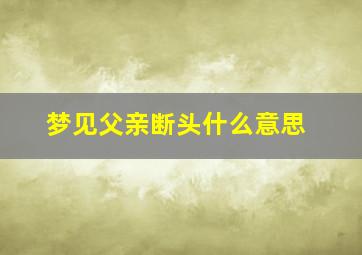 梦见父亲断头什么意思